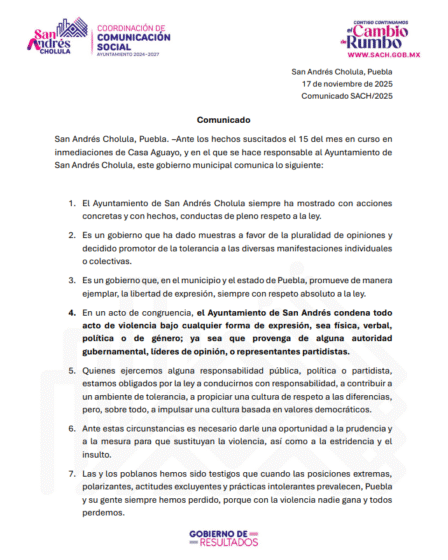 San Andrés CHOLULA

COORDINACIÓN DE COMUNICACIÓN SOCIAL
AYUNTAMIENTO 2024-2027

CONTIGO CONTINUAMOS el Cambio de Rumbo
WWW.SACH.GOB.MX

San Andrés Cholula, Puebla
17 de noviembre de 2025
Comunicado SACH/2025

Comunicado

San Andrés Cholula, Puebla. –Ante los hechos suscitados el 15 del mes en curso en inmediaciones de Casa Aguayo, y en el que se hace responsable al Ayuntamiento de San Andrés Cholula, este gobierno municipal comunica lo siguiente:

1. El Ayuntamiento de San Andrés Cholula siempre ha mostrado con acciones concretas y con hechos, conductas de pleno respeto a la ley.

2. Es un gobierno que ha dado muestras a favor de la pluralidad de opiniones y decidido promotor de la tolerancia a las diversas manifestaciones individuales o colectivas.

3. Es un gobierno que, en el municipio y el estado de Puebla, promueve de manera ejemplar, la libertad de expresión, siempre con respeto absoluto a la ley.

4. En un acto de congruencia, el Ayuntamiento de San Andrés condena todo acto de violencia bajo cualquier forma de expresión, sea física, verbal, política o de género; ya sea que provenga de alguna autoridad gubernamental, líderes de opinión, o representantes partidistas.

5. Quienes ejercemos alguna responsabilidad pública, política o partidista, estamos obligados por la ley a conducirnos con responsabilidad, a contribuir a un ambiente de tolerancia, a propiciar una cultura de respeto a las diferencias, pero, sobre todo, a impulsar una cultura basada en valores democráticos.

6. Ante estas circunstancias es necesario darle una oportunidad a la prudencia y a la mesura para que sustituyan la violencia, así como a la estridencia y el insulto.

7. Las y los poblanos hemos sido testigos que cuando las posiciones extremas, polarizantes, actitudes excluyentes y prácticas intolerantes prevalecen, Puebla y su gente siempre hemos perdido, porque con la violencia nadie gana y todos perdemos.

GOBIERNO DE RESULTADOS